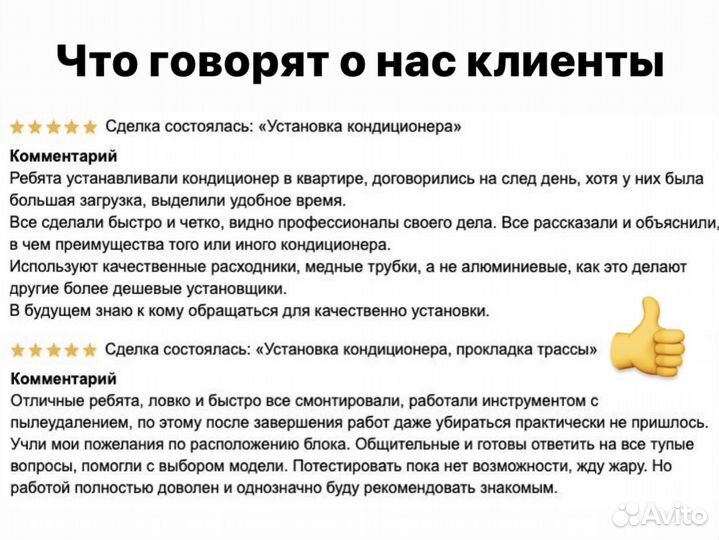 Что говорят о нас клиенты

★★★★★ Сделка состоялась: «Установка кондиционера»

Комментарий
Ребята устанавливали кондиционер в квартире, договорились на след день, хотя у них была большая загрузка, выделили удобное время.
Все сделали быстро и четко, видно профессионалы своего дела. Все рассказали и объяснили, в чем преимущества того или иного кондиционера.
Используют качественные расходники, медные трубки, а не алюминиевые, как это делают другие более дешевые установщики.
В будущем знаю к кому обращаться для качественно установки.

★★★★★ Сделка состоялась: «Установка кондиционера, прокладка трассы»

Комментарий
Отличные ребята, ловко и быстро все смонтировали, работали инструментом с пылеудалением, по этому после завершения работ даже убираться практически не пришлось. Учли мои пожелания по расположению блока. Общительные и готовы ответить на все тупые вопросы, помогли с выбором модели. Потестировать пока нет возможности, жду жару. Но работой полностью доволен и однозначно буду рекомендовать знакомым.

Avito